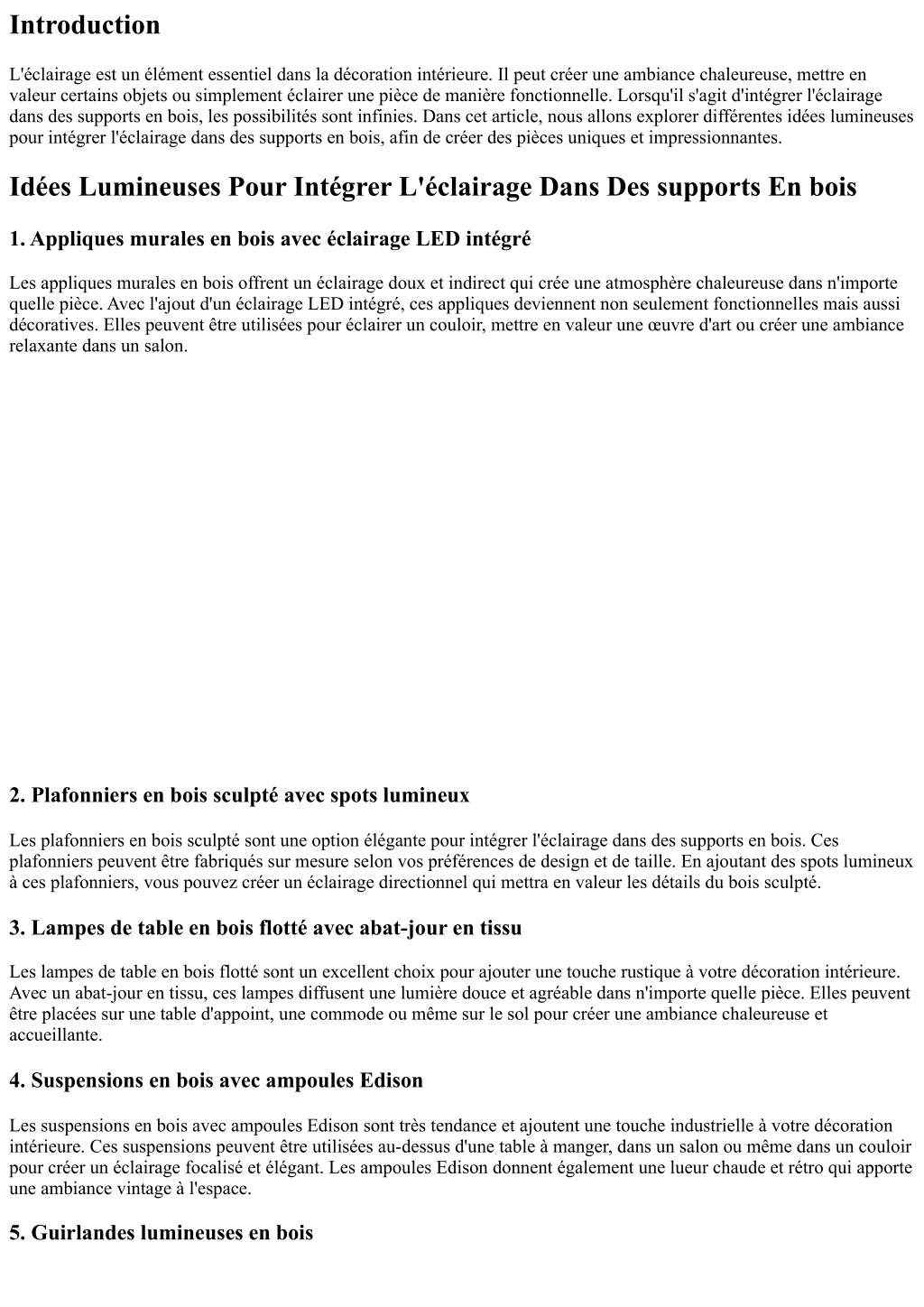 Introduction

L'éclairage est un élément essentiel dans la décoration intérieure. Il peut créer une ambiance chaleureuse, mettre en valeur certains objets ou simplement éclairer une pièce de manière fonctionnelle. Lorsqu'il s'agit d'intégrer l'éclairage dans des supports en bois, les possibilités sont infinies. Dans cet article, nous allons explorer différentes idées lumineuses pour intégrer l'éclairage dans des supports en bois, afin de créer des pièces uniques et impressionnantes.

Idées Lumineuses Pour Intégrer L'éclairage Dans Des supports En bois

1. Appliques murales en bois avec éclairage LED intégré

Les appliques murales en bois offrent un éclairage doux et indirect qui crée une atmosphère chaleureuse dans n'importe quelle pièce. Avec l'ajout d'un éclairage LED intégré, ces appliques deviennent non seulement fonctionnelles mais aussi décoratives. Elles peuvent être utilisées pour éclairer un couloir, mettre en valeur une œuvre d'art ou créer une ambiance relaxante dans un salon.

2. Plafonniers en bois sculpté avec spots lumineux

Les plafonniers en bois sculpté sont une option élégante pour intégrer l'éclairage dans des supports en bois. Ces plafonniers peuvent être fabriqués sur mesure selon vos préférences de design et de taille. En ajoutant des spots lumineux à ces plafonniers, vous pouvez créer un éclairage directionnel qui mettra en valeur les détails du bois sculpté.

3. Lampes de table en bois flotté avec abat-jour en tissu

Les lampes de table en bois flotté sont un excellent choix pour ajouter une touche rustique à votre décoration intérieure. Avec un abat-jour en tissu, ces lampes diffusent une lumière douce et agréable dans n'importe quelle pièce. Elles peuvent être placées sur une table d'appoint, une commode ou même sur le sol pour créer une ambiance chaleureuse et accueillante.

4. Suspensions en bois avec ampoules Edison

Les suspensions en bois avec ampoules Edison sont très tendance et ajoutent une touche industrielle à votre décoration intérieure. Ces suspensions peuvent être utilisées au-dessus d'une table à manger, dans un salon ou même dans un couloir pour créer un éclairage focalisé et élégant. Les ampoules Edison donnent également une lueur chaude et rétro qui apporte une ambiance vintage à l'espace.

5. Guirlandes lumineuses en bois